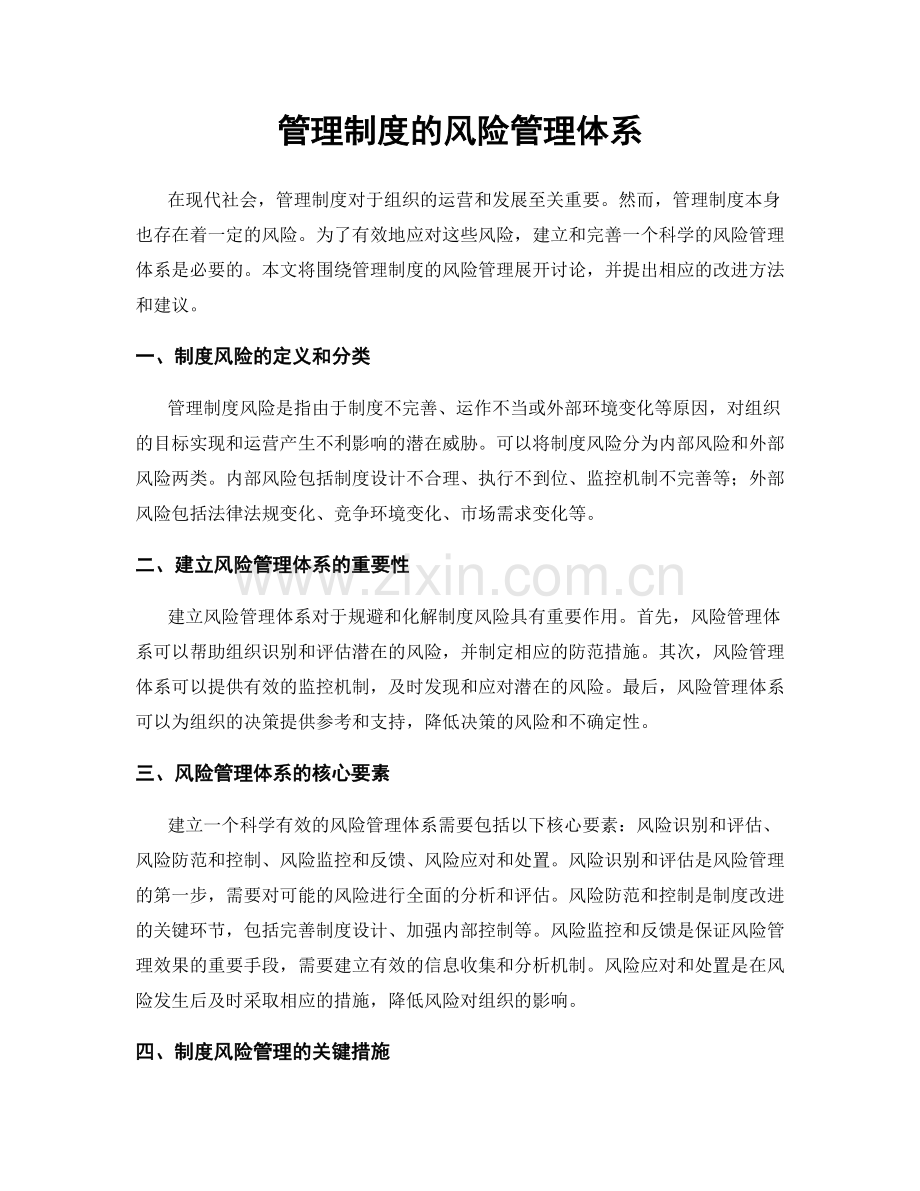 管理制度的风险管理体系

在现代社会，管理制度对于组织的运营和发展至关重要。然而，管理制度本身也存在着一定的风险。为了有效地应对这些风险，建立和完善一个科学的风险管理体系是必要的。本文将围绕管理制度的风险管理展开讨论，并提出相应的改进方法和建议。

一、制度风险的定义和分类

管理制度风险是指由于制度不完善、运作不当或外部环境变化等原因，对组织的目标实现和运营产生不利影响的潜在威胁。可以将制度风险分为内部风险和外部风险两类。内部风险包括制度设计不合理、执行不到位、监控机制不完善等；外部风险包括法律法规变化、竞争环境变化、市场需求变化等。

二、建立风险管理体系的重要性

建立风险管理体系对于规避和化解制度风险具有重要作用。首先，风险管理体系可以帮助组织识别和评估潜在的风险，并制定相应的防范措施。其次，风险管理体系可以提供有效的监控机制，及时发现和应对潜在的风险。最后，风险管理体系可以为组织的决策提供参考和支持，降低决策的风险和不确定性。

三、风险管理体系的核心要素

建立一个科学有效的风险管理体系需要包括以下核心要素：风险识别和评估、风险防范和控制、风险监控和反馈、风险应对和处置。风险识别和评估是风险管理的第一步，需要对可能的风险进行全面的分析和评估。风险防范和控制是制度改进的关键环节，包括完善制度设计、加强内部控制等。风险监控和反馈是保证风险管理效果的重要手段，需要建立有效的信息收集和分析机制。风险应对和处置是在风险发生后及时采取相应的措施，降低风险对组织的影响。

四、制度风险管理的关键措施

www.zixin.com.cn